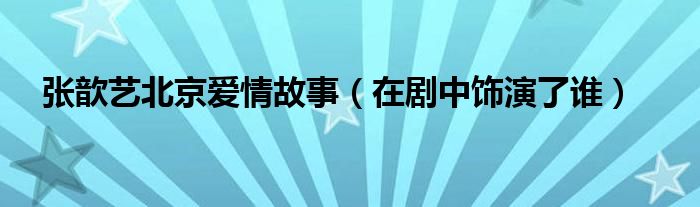 张歆艺北京爱情故事（在剧中饰演了谁）